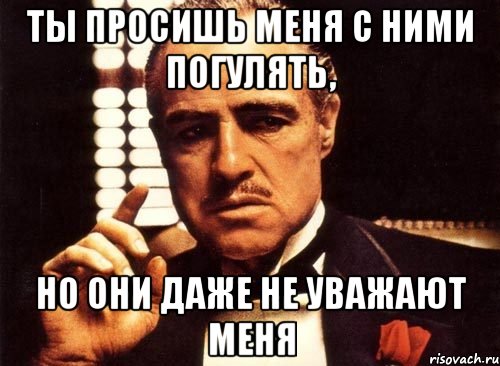 ТЫ ПРОСИШЬ МЕНЯ С НИМИ ПОГУЛЯТЬ,

НО ОНИ ДАЖЕ НЕ УВАЖАЮТ МЕНЯ

risovach.ru